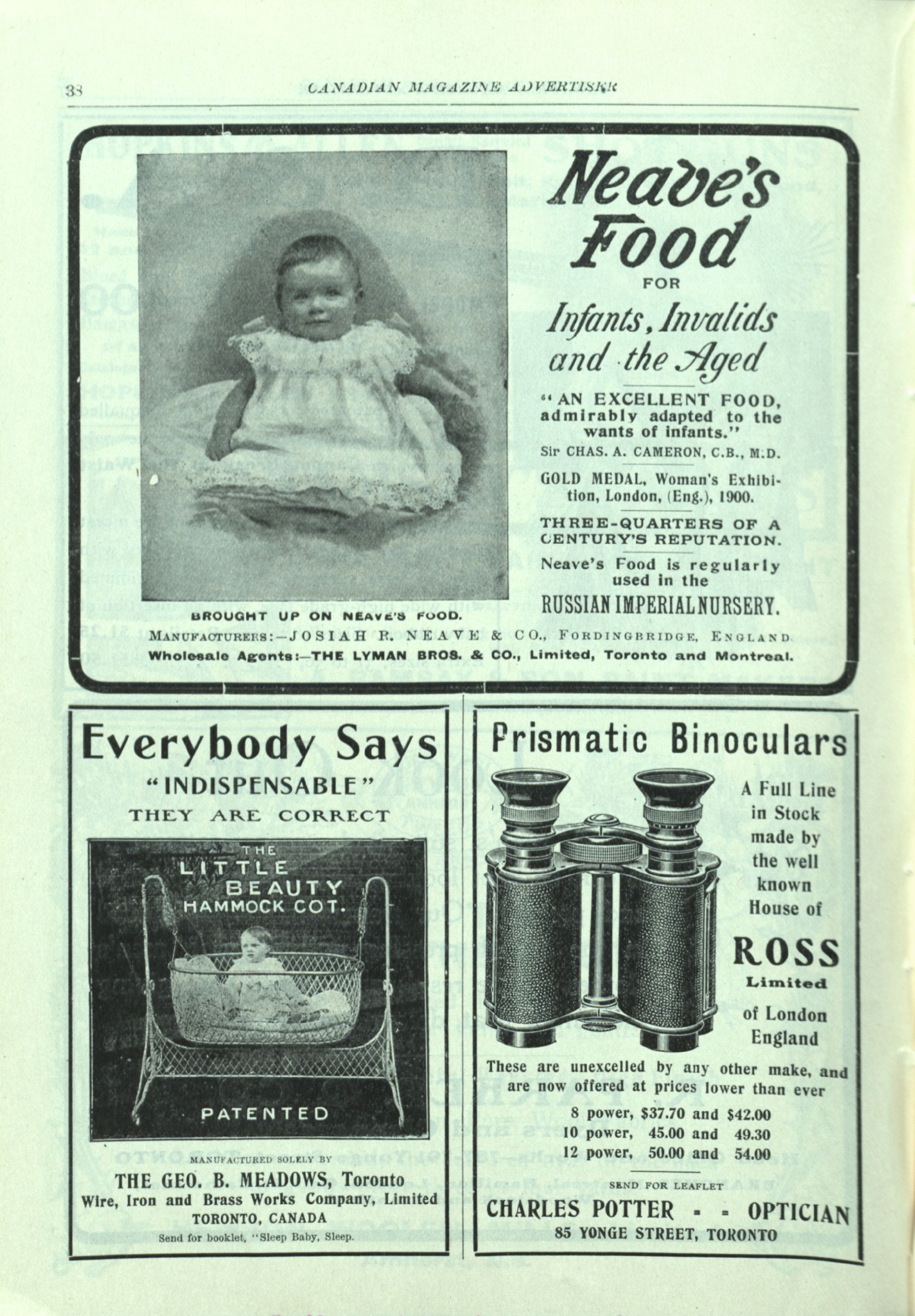 38 CANADIAN MAGAZINE ADVERTISER

Neave's Food FOR Infants, Invalids and the Aged

"AN EXCELLENT FOOD, admirably adapted to the wants of infants."
Sir CHAS. A. CAMERON, C.B., M.D.

GOLD MEDAL, Woman's Exhibition, London, (Eng.), 1900.

THREE-QUARTERS OF A CENTURY'S REPUTATION.

Neave's Food is regularly used in the

RUSSIAN IMPERIAL NURSERY.

BROUGHT UP ON NEAVE'S FOOD.

MANUFACTURERS:—JOSIAH R. NEAVE & CO., FORDINGBRIDGE, ENGLAND.
Wholesale Agents:—THE LYMAN BROS. & CO., Limited, Toronto and Montreal.

Everybody Says
"INDISPENSABLE"
THEY ARE CORRECT

THE LITTLE BEAUTY HAMMOCK COT.

PATENTED

MANUFACTURED SOLELY BY
THE GEO. B. MEADOWS, Toronto
Wire, Iron and Brass Works Company, Limited
TORONTO, CANADA
Send for booklet, "Sleep Baby, Sleep.

Prismatic Binoculars

A Full Line in Stock made by the well known House of

ROSS
Limited
of London England

These are unexcelled by any other make, and are now offered at prices lower than ever

8 power, $37.70 and $42.00
10 power, 45.00 and 49.30
12 power, 50.00 and 54.00

SEND FOR LEAFLET
CHARLES POTTER - - OPTICIAN
85 YONGE STREET, TORONTO